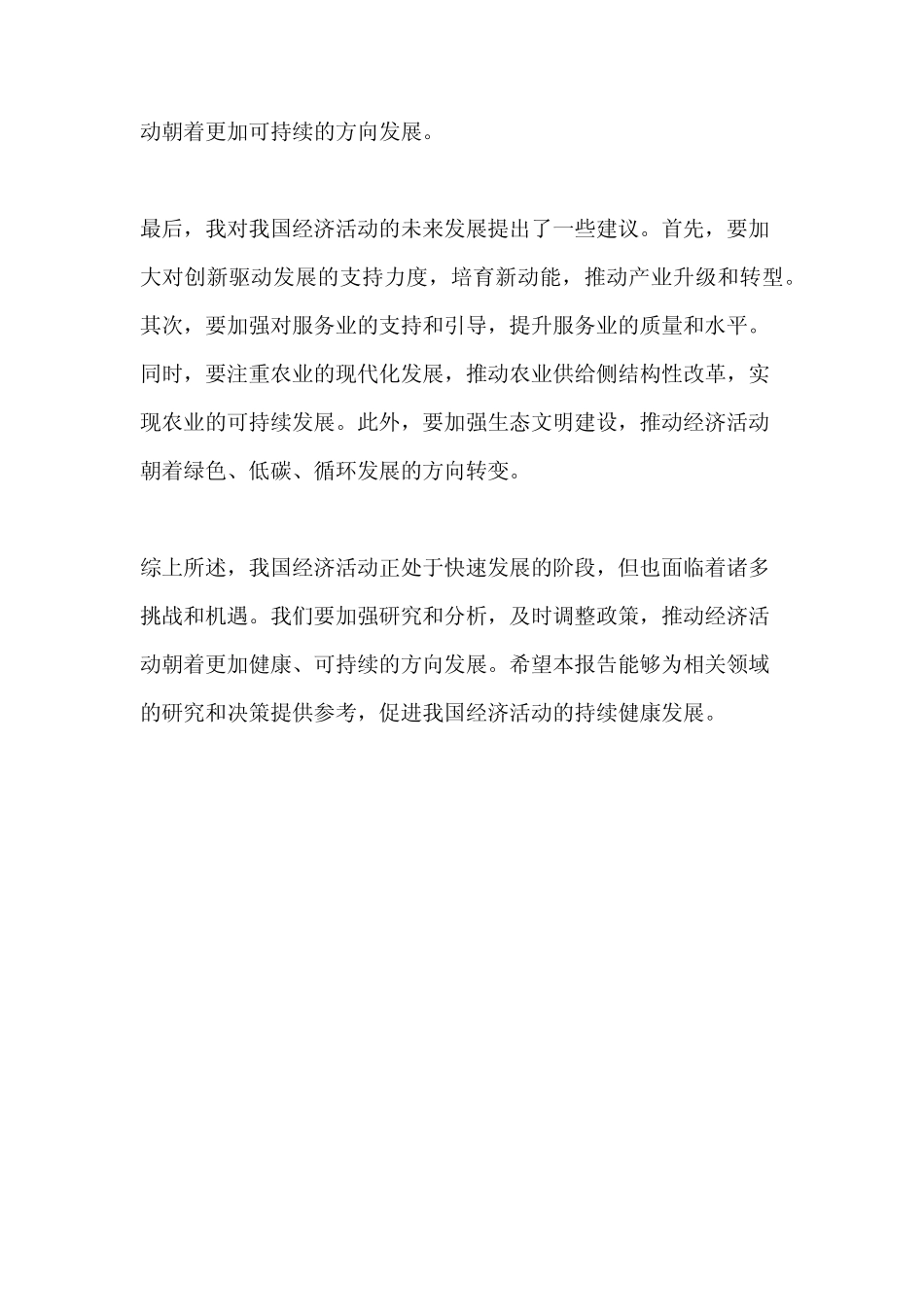 动朝着更加可持续的方向发展。

最后，我对我国经济活动的未来发展提出了一些建议。首先，要加大对创新驱动发展的支持力度，培育新动能，推动产业升级和转型。其次，要加强对服务业的支持和引导，提升服务业的质量和水平。同时，要注重农业的现代化发展，推动农业供给侧结构性改革，实现农业的可持续发展。此外，要加强生态文明建设，推动经济活动朝着绿色、低碳、循环发展的方向转变。

综上所述，我国经济活动正处于快速发展的阶段，但也面临着诸多挑战和机遇。我们要加强研究和分析，及时调整政策，推动经济活动朝着更加健康、可持续的方向发展。希望本报告能够为相关领域的研究和决策提供参考，促进我国经济活动的持续健康发展。